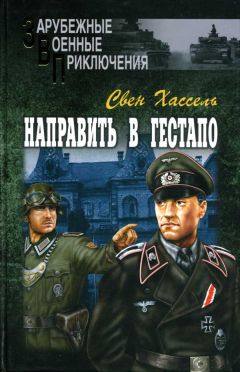 ЗАРУБЕЖНЫЕ
ВОЕННЫЕ
ПРИКЛЮЧЕНИЯ

Свен Хассель

НАПРАВИТЬ В ГЕСТАПО